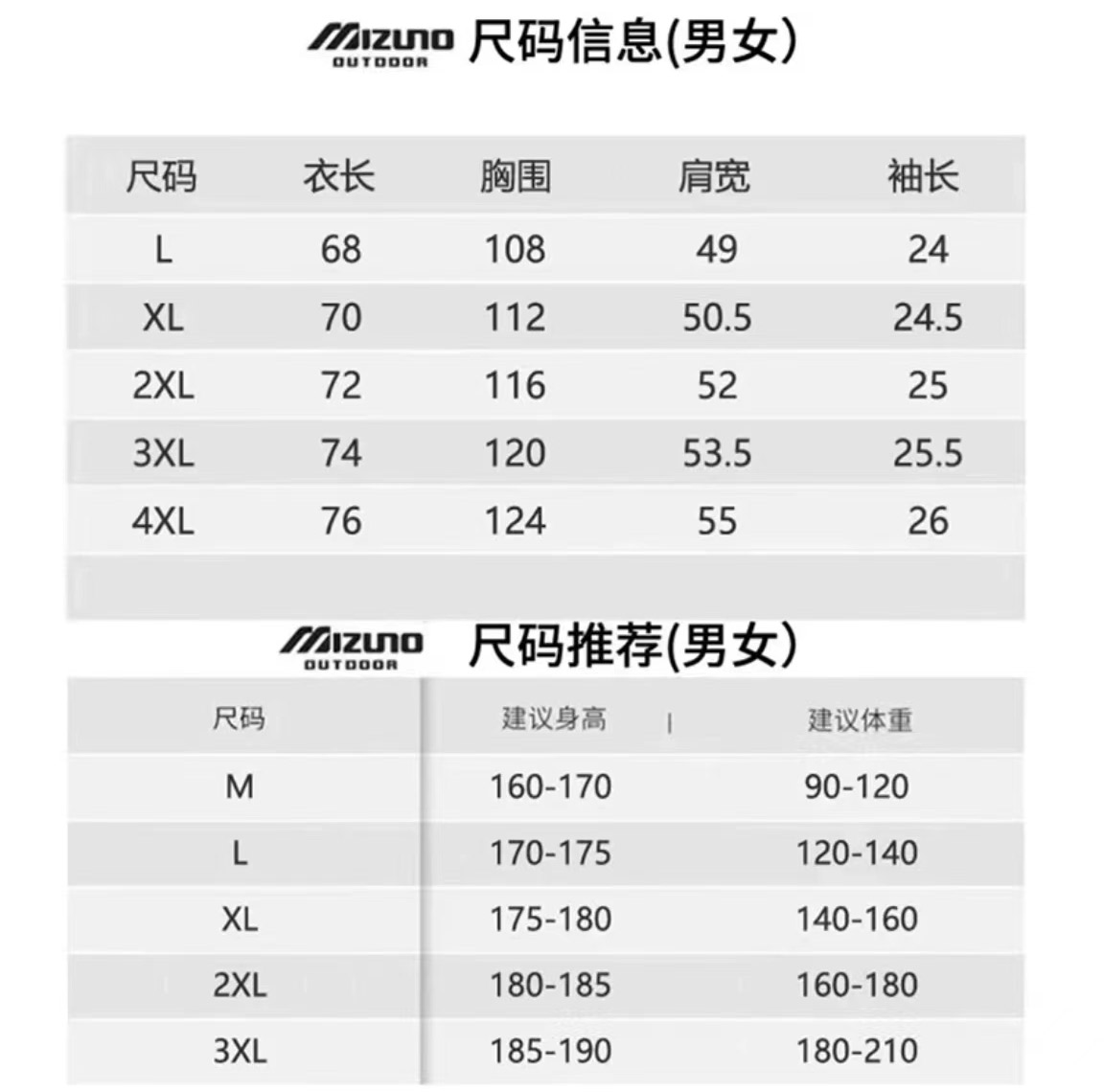 MIZUNO OUTDOOR 尺码信息(男女)

| 尺码 | 衣长 | 胸围 | 肩宽 | 袖长 |
|---|---|---|---|---|
| L | 68 | 108 | 49 | 24 |
| XL | 70 | 112 | 50.5 | 24.5 |
| 2XL | 72 | 116 | 52 | 25 |
| 3XL | 74 | 120 | 53.5 | 25.5 |
| 4XL | 76 | 124 | 55 | 26 |

MIZUNO OUTDOOR 尺码推荐(男女)

| 尺码 | 建议身高 | 建议体重 |
|---|---|---|
| M | 160-170 | 90-120 |
| L | 170-175 | 120-140 |
| XL | 175-180 | 140-160 |
| 2XL | 180-185 | 160-180 |
| 3XL | 185-190 | 180-210 |